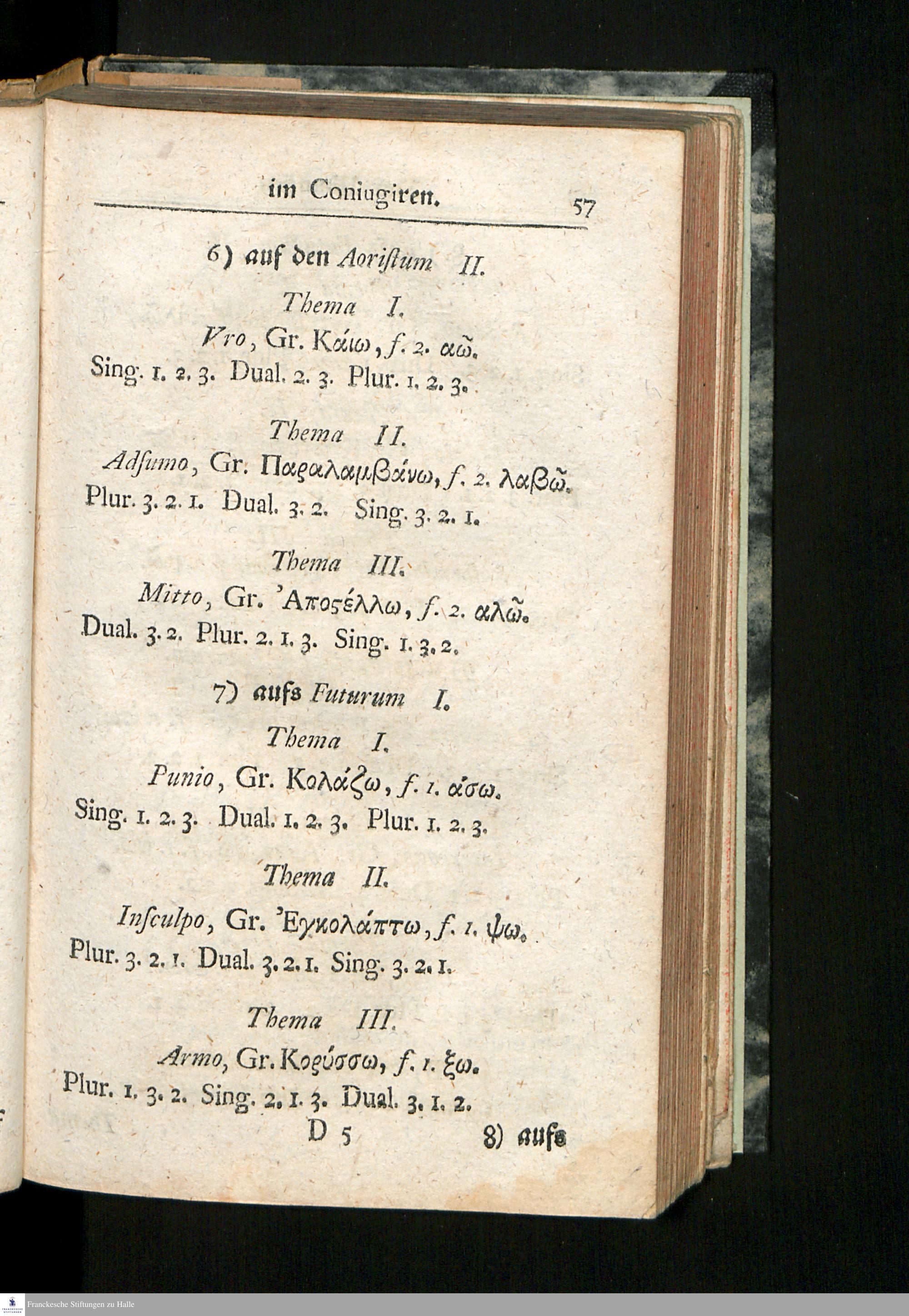 im Coniugiren. 57

6) auf den Aoriſtum II.

Thema I.
Vro, Gr. Κάιω, f. 2. αῶ.
Sing. 1. 2. 3. Dual. 2. 3. Plur. 1. 2. 3.

Thema II.
Adſumo, Gr. Παραλαμβάνω, f. 2. λαβῶ.
Plur. 3. 2. 1. Dual. 3. 2. Sing. 3. 2. 1.

Thema III.
Mitto, Gr. Ἀποςέλλω, f. 2. αλῶ.
Dual. 3. 2. Plur. 2. 1. 3. Sing. 1. 3. 2.

7) aufs Futurum I.

Thema I.
Punio, Gr. Κολάζω, f. 1. άσω.
Sing. 1. 2. 3. Dual. 1. 2. 3. Plur. 1. 2. 3.

Thema II.
Inſculpo, Gr. Ἐγκολάπτω, f. 1. ψω.
Plur. 3. 2. 1. Dual. 3. 2. 1. Sing. 3. 2. 1.

Thema III.
Armo, Gr. Κορύσσω, f. 1. ξω.
Plur. 1. 3. 2. Sing. 2. 1. 3. Dual. 3. 1. 2.

D 5 8) aufs

Franckesche Stiftungen zu Halle